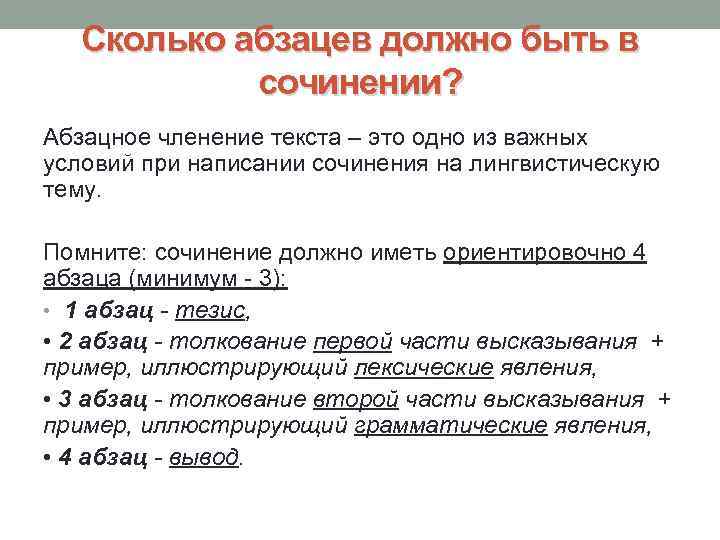 Сколько абзацев должно быть в сочинении?

Абзацное членение текста – это одно из важных условий при написании сочинения на лингвистическую тему.

Помните: сочинение должно иметь ориентировочно 4 абзаца (минимум - 3):

• 1 абзац - тезис,

• 2 абзац - толкование первой части высказывания + пример, иллюстрирующий лексические явления,

• 3 абзац - толкование второй части высказывания + пример, иллюстрирующий грамматические явления,

• 4 абзац - вывод.